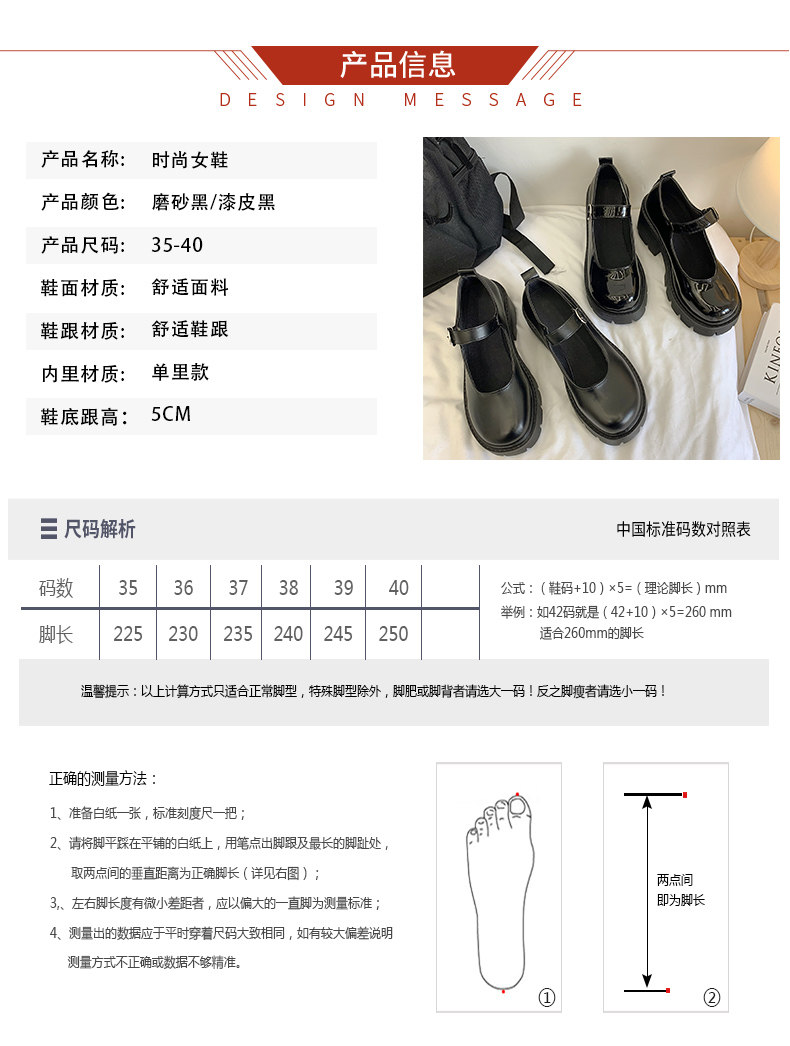 产品信息
DESIGN MESSAGE

产品名称: 时尚女鞋
产品颜色: 磨砂黑/漆皮黑
产品尺码: 35-40
鞋面材质: 舒适面料
鞋跟材质: 舒适鞋跟
内里材质: 单里款
鞋底跟高: 5CM

尺码解析

中国标准码数对照表

| 码数 | 35 | 36 | 37 | 38 | 39 | 40 |  |
|---|---|---|---|---|---|---|---|
| 脚长 | 225 | 230 | 235 | 240 | 245 | 250 |  |

公式:(鞋码+10)×5=(理论脚长)mm
举例:如42码就是(42+10)×5=260 mm
适合260mm的脚长

温馨提示:以上计算方式只适合正常脚型,特殊脚型除外,脚肥或脚背者请选大一码!反之脚瘦者请选小一码!

正确的测量方法:

1、准备白纸一张,标准刻度尺一把;

2、请将脚平踩在平铺的白纸上,用笔点出脚跟及最长的脚趾处,取两点间的垂直距离为正确脚长(详见右图);

3、左右脚长度有微小差距者,应以偏大的一直脚为测量标准;

4、测量出的数据应于平时穿着尺码大致相同,如有较大偏差说明测量方式不正确或数据不够精准。

①

两点间
即为脚长

②